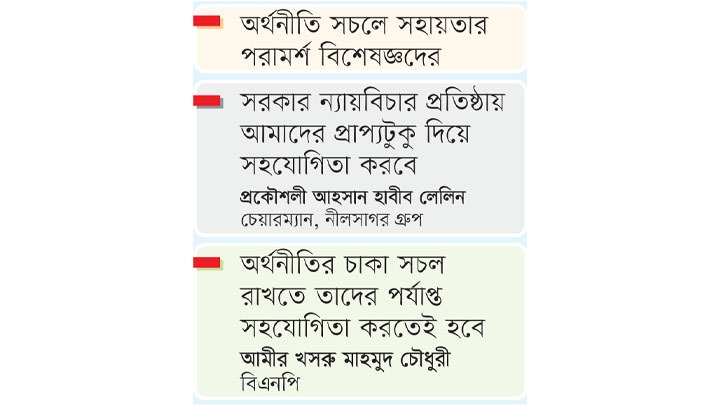 অর্থনীতি সচলে সহায়তার পরামর্শ বিশেষজ্ঞদের

সরকার ন্যায়বিচার প্রতিষ্ঠায় আমাদের প্রাপ্যটুকু দিয়ে সহযোগিতা করবে
প্রকৌশলী আহসান হাবীব লেলিন
চেয়ারম্যান, নীলসাগর গ্রুপ

অর্থনীতির চাকা সচল রাখতে তাদের পর্যাপ্ত সহযোগিতা করতেই হবে
আমীর খসরু মাহমুদ চৌধুরী
বিএনপি